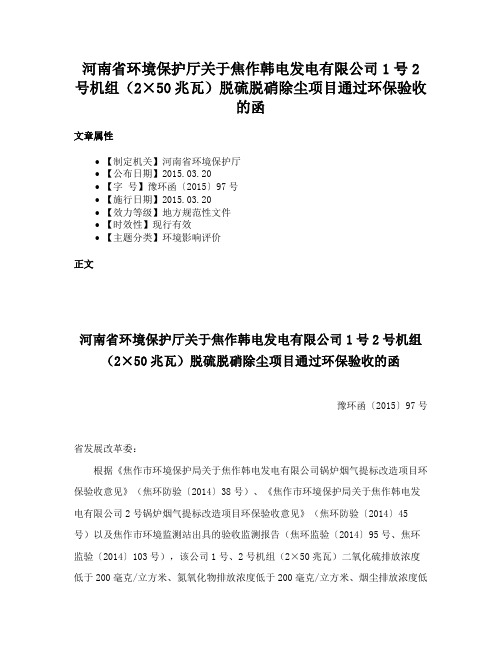 河南省环境保护厅关于焦作韩电发电有限公司1号2号机组（2×50兆瓦）脱硫脱硝除尘项目通过环保验收的函

文章属性

• 【制定机关】河南省环境保护厅
• 【公布日期】2015.03.20
• 【字 号】豫环函〔2015〕97号
• 【施行日期】2015.03.20
• 【效力等级】地方规范性文件
• 【时效性】现行有效
• 【主题分类】环境影响评价

正文

河南省环境保护厅关于焦作韩电发电有限公司1号2号机组（2×50兆瓦）脱硫脱硝除尘项目通过环保验收的函

豫环函〔2015〕97号

省发展改革委：

根据《焦作市环境保护局关于焦作韩电发电有限公司锅炉烟气提标改造项目环保验收意见》（焦环防验〔2014〕38号）、《焦作市环境保护局关于焦作韩电发电有限公司2号锅炉烟气提标改造项目环保验收意见》（焦环防验〔2014〕45号）以及焦作市环境监测站出具的验收监测报告（焦环监验〔2014〕95号、焦环监验〔2014〕103号），该公司1号、2号机组（2×50兆瓦）二氧化硫排放浓度低于200毫克/立方米、氮氧化物排放浓度低于200毫克/立方米、烟尘排放浓度低